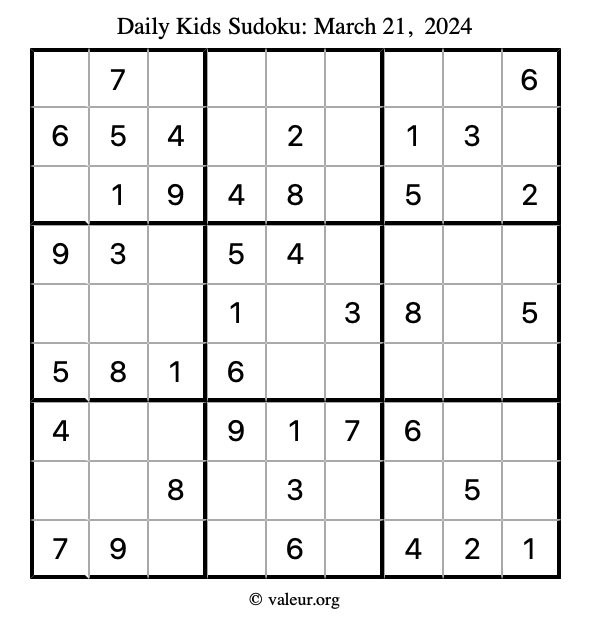 Daily Kids Sudoku: March 21, 2024

|   |   |   |   |   |   |   |   |   |
|---|---|---|---|---|---|---|---|---|
|   | 7 |   |   |   |   |   |   | 6 |
| 6 | 5 | 4 |   | 2 |   | 1 | 3 |   |
|   | 1 | 9 | 4 | 8 |   | 5 |   | 2 |
| 9 | 3 |   | 5 | 4 |   |   |   |   |
|   |   |   | 1 |   | 3 | 8 |   | 5 |
| 5 | 8 | 1 | 6 |   |   |   |   |   |
| 4 |   |   | 9 | 1 | 7 | 6 |   |   |
|   |   | 8 |   | 3 |   |   | 5 |   |
| 7 | 9 |   |   | 6 |   | 4 | 2 | 1 |

© valeur.org